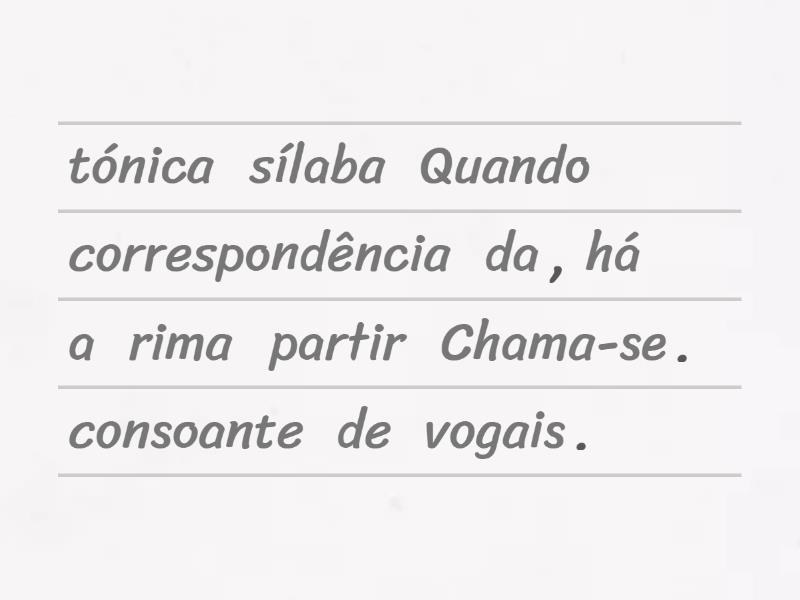 tónica sílaba Quando
correspondência da , há
a rima partir Chama-se .
consoante de vogais .